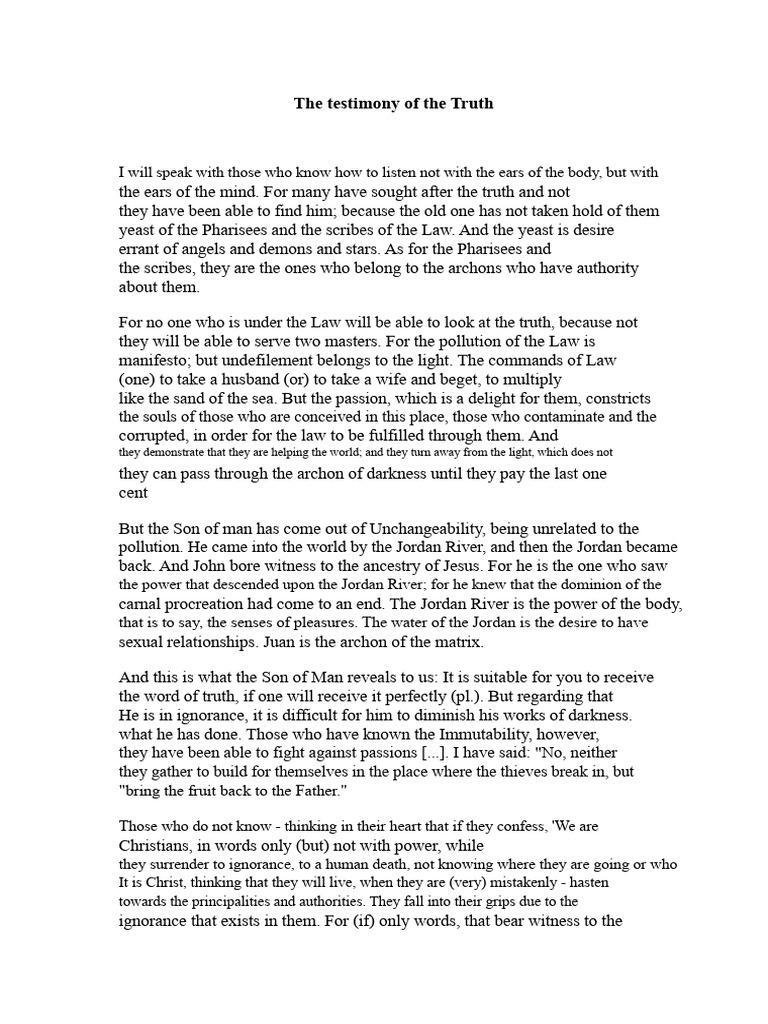 The testimony of the Truth

I will speak with those who know how to listen not with the ears of the body, but with the ears of the mind. For many have sought after the truth and not they have been able to find him; because the old one has not taken hold of them yeast of the Pharisees and the scribes of the Law. And the yeast is desire errant of angels and demons and stars. As for the Pharisees and the scribes, they are the ones who belong to the archons who have authority about them.

For no one who is under the Law will be able to look at the truth, because not they will be able to serve two masters. For the pollution of the Law is manifesto; but undefilement belongs to the light. The commands of Law (one) to take a husband (or) to take a wife and beget, to multiply like the sand of the sea. But the passion, which is a delight for them, constricts the souls of those who are conceived in this place, those who contaminate and the corrupted, in order for the law to be fulfilled through them. And they demonstrate that they are helping the world; and they turn away from the light, which does not they can pass through the archon of darkness until they pay the last one cent

But the Son of man has come out of Unchangeability, being unrelated to the pollution. He came into the world by the Jordan River, and then the Jordan became back. And John bore witness to the ancestry of Jesus. For he is the one who saw the power that descended upon the Jordan River; for he knew that the dominion of the carnal procreation had come to an end. The Jordan River is the power of the body, that is to say, the senses of pleasures. The water of the Jordan is the desire to have sexual relationships. Juan is the archon of the matrix.

And this is what the Son of Man reveals to us: It is suitable for you to receive the word of truth, if one will receive it perfectly (pl.). But regarding that He is in ignorance, it is difficult for him to diminish his works of darkness. what he has done. Those who have known the Immutability, however, they have been able to fight against passions [...]. I have said: "No, neither they gather to build for themselves in the place where the thieves break in, but "bring the fruit back to the Father."

Those who do not know - thinking in their heart that if they confess, 'We are Christians, in words only (but) not with power, while they surrender to ignorance, to a human death, not knowing where they are going or who It is Christ, thinking that they will live, when they are (very) mistakenly - hasten towards the principalities and authorities. They fall into their grips due to the ignorance that exists in them. For (if) only words, that bear witness to the